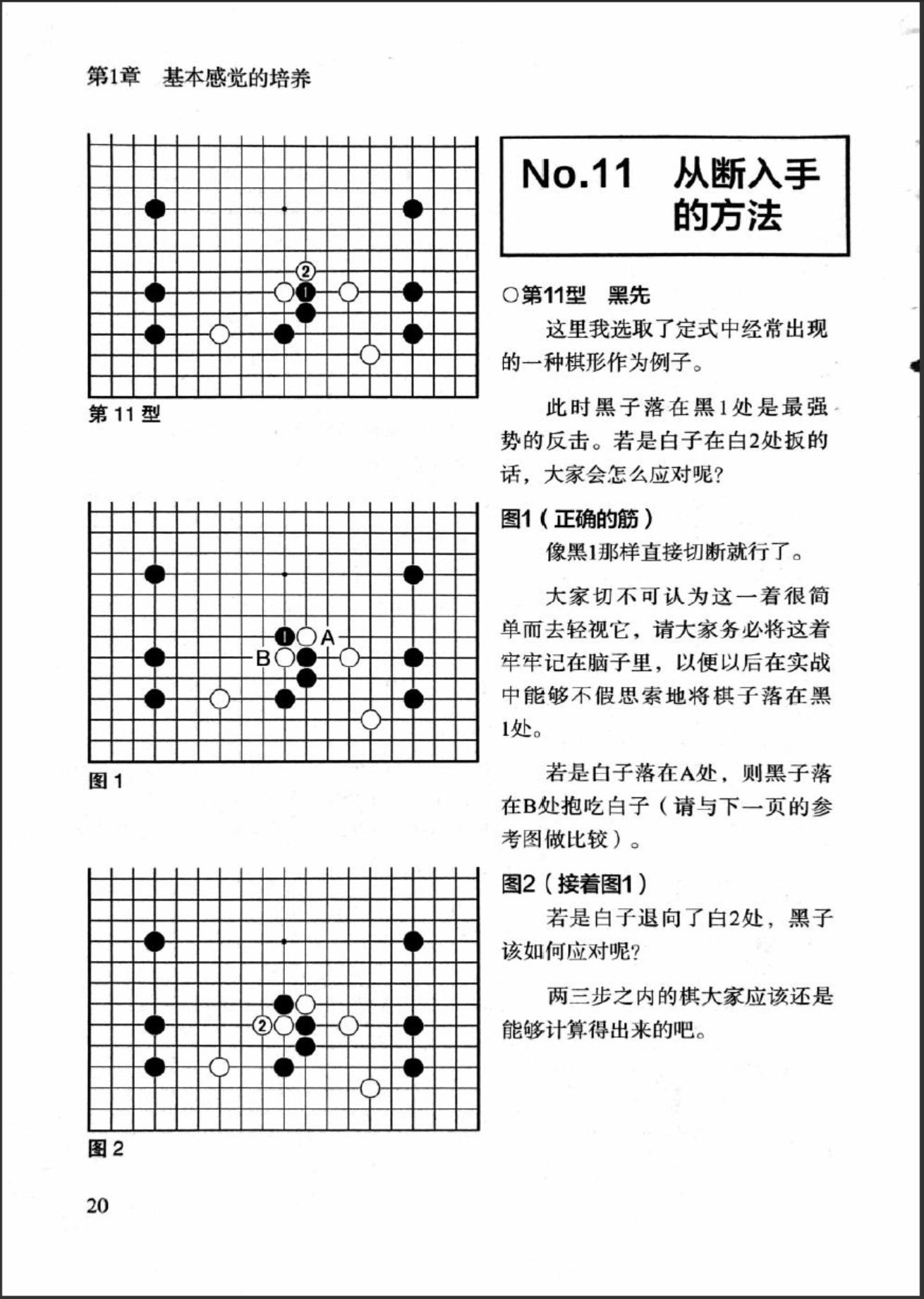 第1章　基本感觉的培养

2

1

第 11 型

1

A

B

图 1

2

图 2

No.11　从断入手的方法

○第11型　黑先

这里我选取了定式中经常出现的一种棋形作为例子。

此时黑子落在黑1处是最强势的反击。若是白子在白2处扳的话，大家会怎么应对呢？

图1（正确的筋）

像黑1那样直接切断就行了。

大家切不可认为这一着很简单而去轻视它，请大家务必将这着牢牢记在脑子里，以便以后在实战中能够不假思索地将棋子落在黑1处。

若是白子落在A处，则黑子落在B处抱吃白子（请与下一页的参考图做比较）。

图2（接着图1）

若是白子退向了白2处，黑子该如何应对呢？

两三步之内的棋大家应该还是能够计算得出来的吧。

20